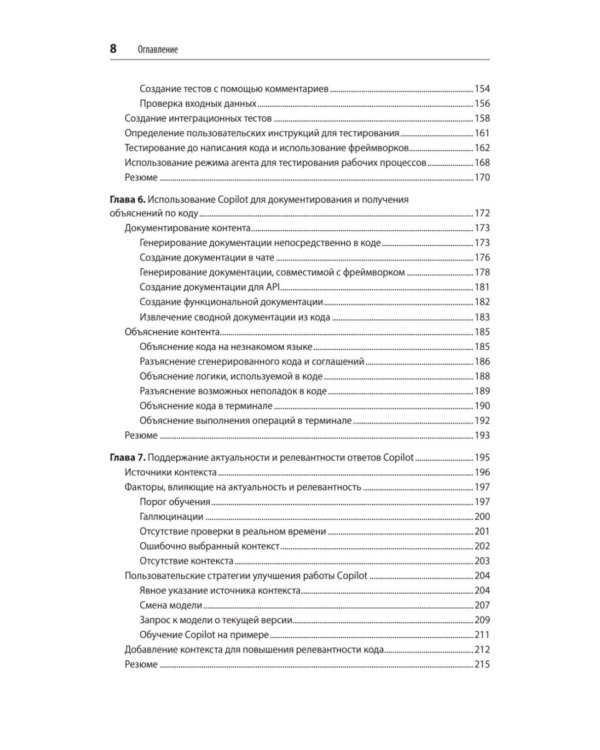 8 Оглавление

Создание тестов с помощью комментариев 154
Проверка входных данных 156
Создание интеграционных тестов 158
Определение пользовательских инструкций для тестирования 161
Тестирование до написания кода и использование фреймворков 162
Использование режима агента для тестирования рабочих процессов 168
Резюме 170

Глава 6. Использование Copilot для документирования и получения объяснений по коду 172
Документирование контента 173
Генерирование документации непосредственно в коде 173
Создание документации в чате 176
Генерирование документации, совместимой с фреймворком 178
Создание документации для API 181
Создание функциональной документации 182
Извлечение сводной документации из кода 183
Объяснение контента 185
Объяснение кода на незнакомом языке 185
Разъяснение сгенерированного кода и соглашений 186
Объяснение логики, используемой в коде 188
Разъяснение возможных неполадок в коде 189
Объяснение кода в терминале 190
Объяснение выполнения операций в терминале 192
Резюме 193

Глава 7. Поддержание актуальности и релевантности ответов Copilot 195
Источники контекста 196
Факторы, влияющие на актуальность и релевантность 197
Порог обучения 197
Галлюцинации 200
Отсутствие проверки в реальном времени 201
Ошибочно выбранный контекст 202
Отсутствие контекста 203
Пользовательские стратегии улучшения работы Copilot 204
Явное указание источника контекста 204
Смена модели 207
Запрос к модели о текущей версии 209
Обучение Copilot на примере 211
Добавление контекста для повышения релевантности кода 212
Резюме 215